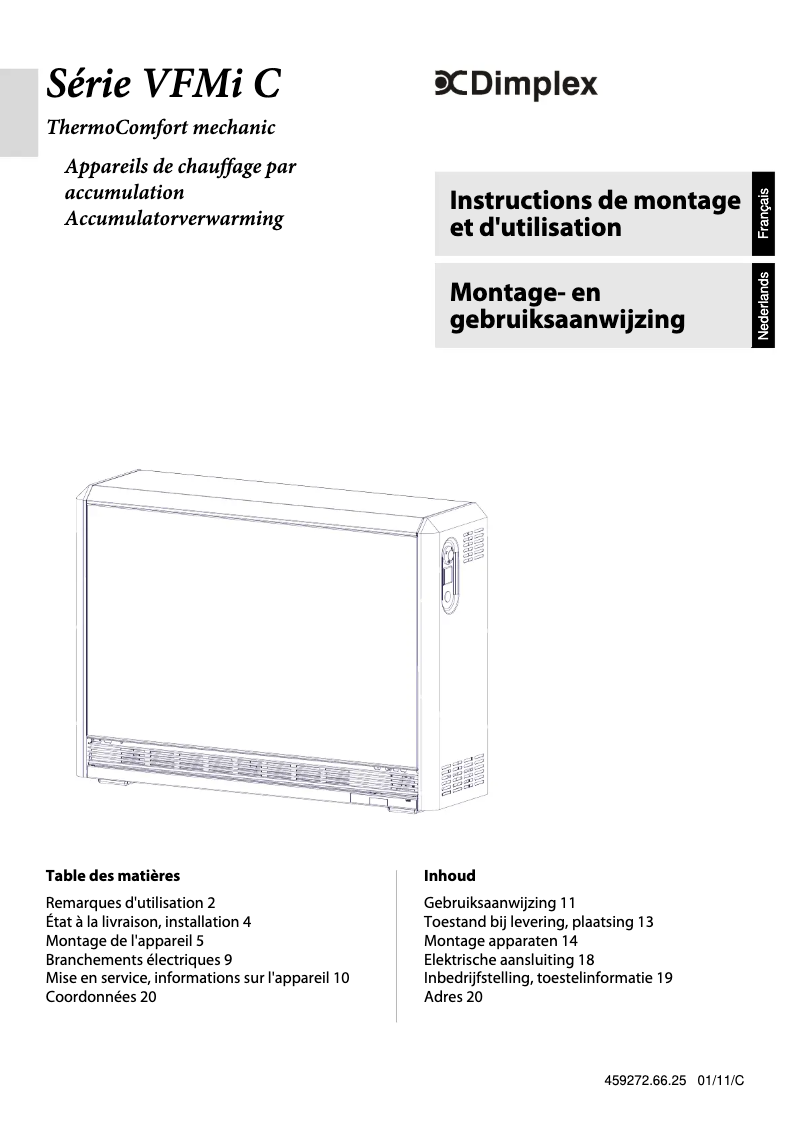 Série VFMi C

ThermoComfort mechanic

Appareils de chauffage par accumulation
Accumulatorverwarming

Dimplex

Instructions de montage et d'utilisation

Français

Montage- en gebruiksaanwijzing

Nederlands

Table des matières

Remarques d'utilisation 2
État à la livraison, installation 4
Montage de l'appareil 5
Branchements électriques 9
Mise en service, informations sur l'appareil 10
Coordonnées 20

Inhoud

Gebruiksaanwijzing 11
Toestand bij levering, plaatsing 13
Montage apparaten 14
Elektrische aansluiting 18
Inbedrijfstelling, toestelinformatie 19
Adres 20

459272.66.25 01/11/C